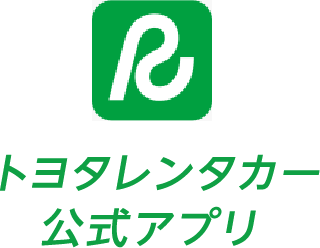 R

トヨタレンタカー
公式アプリ